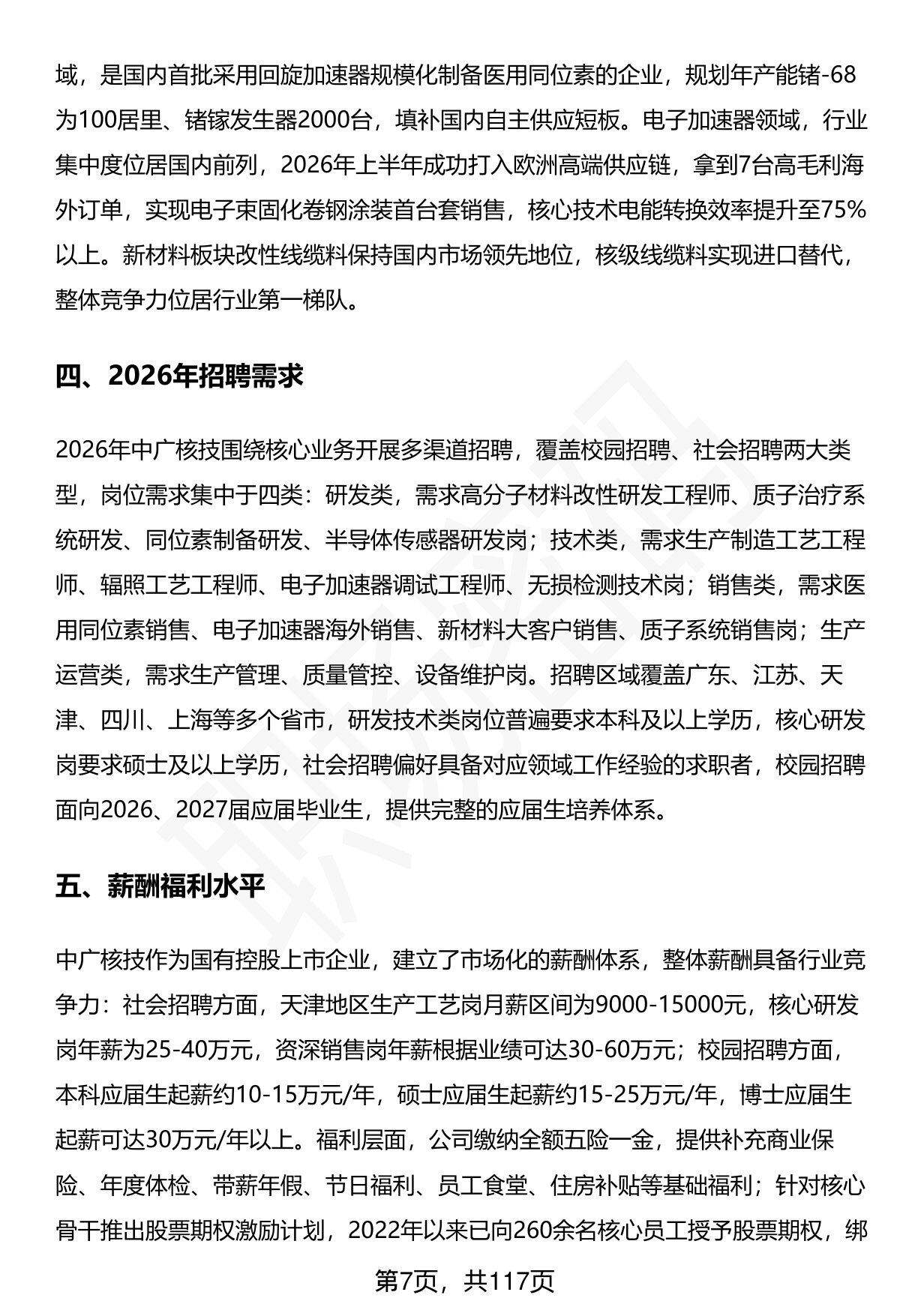 域，是国内首批采用回旋加速器规模化制备医用同位素的企业，规划年产能锗-68为100居里、锗镓发生器2000台，填补国内自主供应短板。电子加速器领域，行业集中度位居国内前列，2026年上半年成功打入欧洲高端供应链，拿到7台高毛利海外订单，实现电子束固化卷钢涂装首台套销售，核心技术电能转换效率提升至75%以上。新材料板块改性线缆料保持国内市场领先地位，核级线缆料实现进口替代，整体竞争力位居行业第一梯队。

四、2026年招聘需求

2026年中广核技围绕核心业务开展多渠道招聘，覆盖校园招聘、社会招聘两大类型，岗位需求集中于四类：研发类，需求高分子材料改性研发工程师、质子治疗系统研发、同位素制备研发、半导体传感器研发岗；技术类，需求生产制造工艺工程师、辐照工艺工程师、电子加速器调试工程师、无损检测技术岗；销售类，需求医用同位素销售、电子加速器海外销售、新材料大客户销售、质子系统销售岗；生产运营类，需求生产管理、质量管控、设备维护岗。招聘区域覆盖广东、江苏、天津、四川、上海等多个省市，研发技术类岗位普遍要求本科及以上学历，核心研发岗要求硕士及以上学历，社会招聘偏好具备对应领域工作经验的求职者，校园招聘面向2026、2027届应届毕业生，提供完整的应届生培养体系。

五、薪酬福利水平

中广核技作为国有控股上市企业，建立了市场化的薪酬体系，整体薪酬具备行业竞争力：社会招聘方面，天津地区生产工艺岗月薪区间为9000-15000元，核心研发岗年薪为25-40万元，资深销售岗年薪根据业绩可达30-60万元；校园招聘方面，本科应届生起薪约10-15万元/年，硕士应届生起薪约15-25万元/年，博士应届生起薪可达30万元/年以上。福利层面，公司缴纳全额五险一金，提供补充商业保险、年度体检、带薪年假、节日福利、员工食堂、住房补贴等基础福利；针对核心骨干推出股票期权激励计划，2022年以来已向260余名核心员工授予股票期权，绑

第7页，共117页